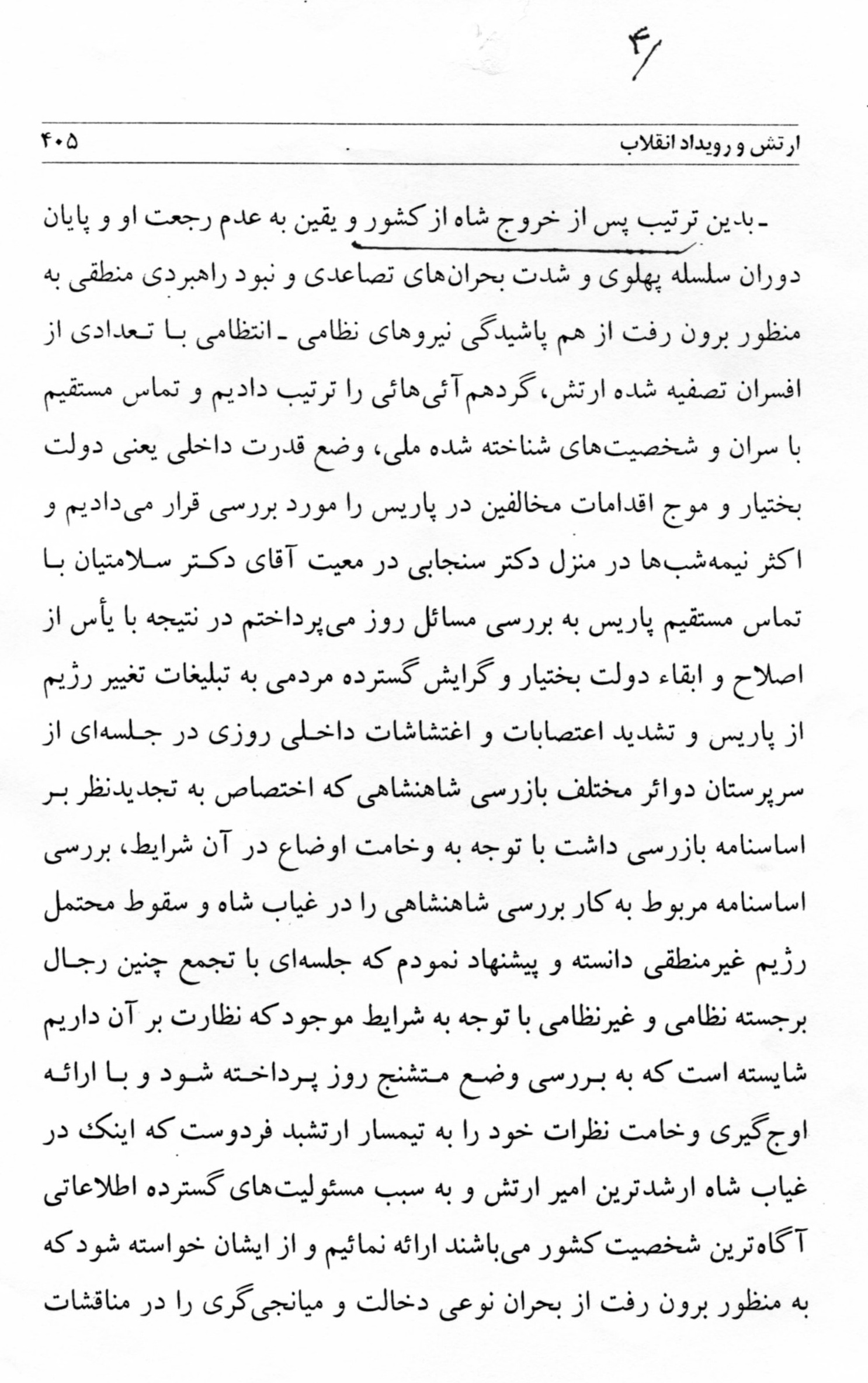 ۴/

ارتش و رویداد انقلاب ۴۰۵

- بدین ترتیب پس از خروج شاه از کشور و یقین به عدم رجعت او و پایان دوران سلسله پهلوی و شدت بحران‌های تصاعدی و نبود راهبردی منطقی به منظور برون رفت از هم پاشیدگی نیروهای نظامی - انتظامی با تعدادی از افسران تصفیه شده ارتش، گردهم آئی‌هائی را ترتیب دادیم و تماس مستقیم با سران و شخصیت‌های شناخته شده ملی، وضع قدرت داخلی یعنی دولت بختیار و موج اقدامات مخالفین در پاریس را مورد بررسی قرار می‌دادیم و اکثر نیمه‌شب‌ها در منزل دکتر سنجابی در معیت آقای دکتر سلامتیان با تماس مستقیم پاریس به بررسی مسائل روز می‌پرداختم در نتیجه با یأس از اصلاح و ابقاء دولت بختیار و گرایش گسترده مردمی به تبلیغات تغییر رژیم از پاریس و تشدید اعتصابات و اغتشاشات داخلی روزی در جلسه‌ای از سرپرستان دوائر مختلف بازرسی شاهنشاهی که اختصاص به تجدیدنظر بر اساسنامه بازرسی داشت با توجه به وخامت اوضاع در آن شرایط، بررسی اساسنامه مربوط به کار بررسی شاهنشاهی را در غیاب شاه و سقوط محتمل رژیم غیرمنطقی دانسته و پیشنهاد نمودم که جلسه‌ای با تجمع چنین رجال برجسته نظامی و غیرنظامی با توجه به شرایط موجود که نظارت بر آن داریم شایسته است که به بررسی وضع متشنج روز پرداخته شود و با ارائه اوج‌گیری وخامت نظرات خود را به تیمسار ارتشبد فردوست که اینک در غیاب شاه ارشدترین امیر ارتش و به سبب مسئولیت‌های گسترده اطلاعاتی آگاه‌ترین شخصیت کشور می‌باشند ارائه نمائیم و از ایشان خواسته شود که به منظور برون رفت از بحران نوعی دخالت و میانجی‌گری را در مناقشات